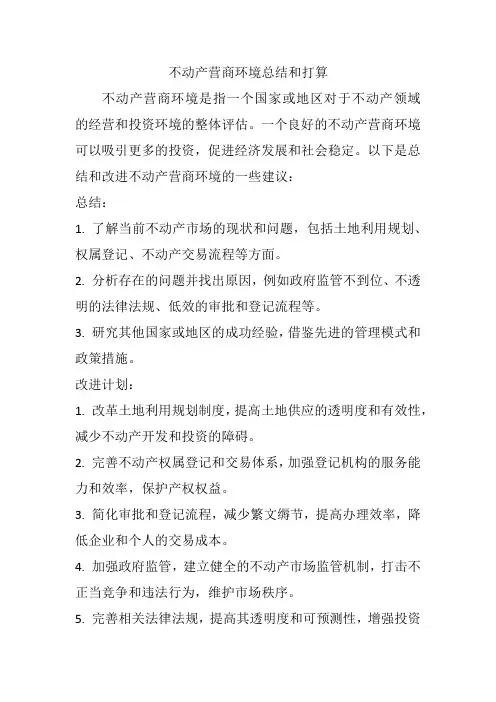 不动产营商环境总结和打算

不动产营商环境是指一个国家或地区对于不动产领域的经营和投资环境的整体评估。一个良好的不动产营商环境可以吸引更多的投资，促进经济发展和社会稳定。以下是总结和改进不动产营商环境的一些建议：

总结：

1. 了解当前不动产市场的现状和问题，包括土地利用规划、权属登记、不动产交易流程等方面。

2. 分析存在的问题并找出原因，例如政府监管不到位、不透明的法律法规、低效的审批和登记流程等。

3. 研究其他国家或地区的成功经验，借鉴先进的管理模式和政策措施。

改进计划：

1. 改革土地利用规划制度，提高土地供应的透明度和有效性，减少不动产开发和投资的障碍。

2. 完善不动产权属登记和交易体系，加强登记机构的服务能力和效率，保护产权权益。

3. 简化审批和登记流程，减少繁文缛节，提高办理效率，降低企业和个人的交易成本。

4. 加强政府监管，建立健全的不动产市场监管机制，打击不正当竞争和违法行为，维护市场秩序。

5. 完善相关法律法规，提高其透明度和可预测性，增强投资